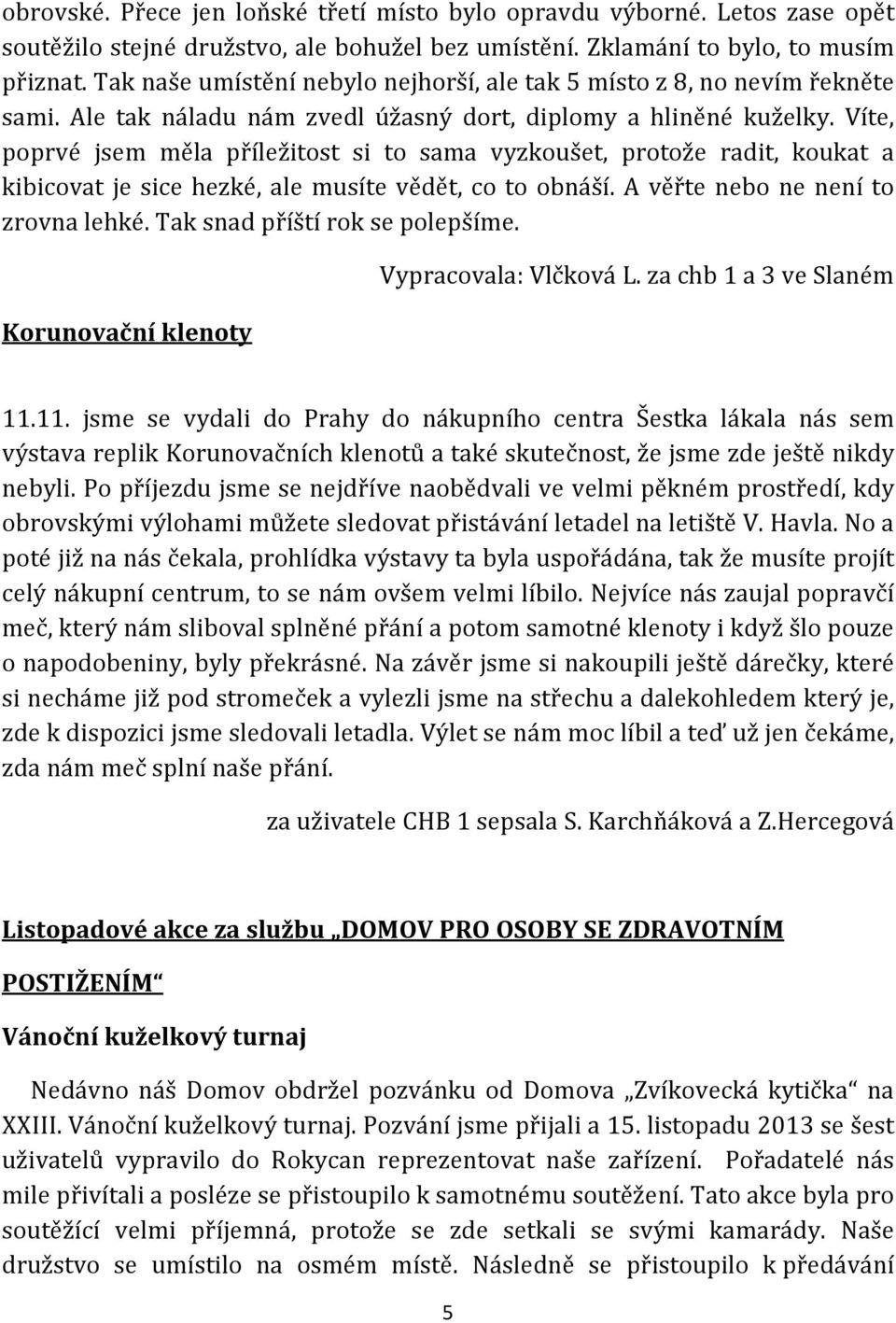 obrovské. Přece jen loňské třetí místo bylo opravdu výborné. Letos zase opět soutěžilo stejné družstvo, ale bohužel bez umístění. Zklamání to bylo, to musím přiznat. Tak naše umístění nebylo nejhorší, ale tak 5 místo z 8, no nevím řekněte sami. Ale tak náladu nám zvedl úžasný dort, diplomy a hliněné kuželky. Víte, poprvé jsem měla příležitost si to sama vyzkoušet, protože radit, koukat a kibicovat je sice hezké, ale musíte vědět, co to obnáší. A věřte nebo ne není to zrovna lehké. Tak snad příští rok se polepšíme.

Vypracovala: Vlčková L. za chb 1 a 3 ve Slaném

Korunovační klenoty

11.11. jsme se vydali do Prahy do nákupního centra Šestka lákala nás sem výstava replik Korunovačních klenotů a také skutečnost, že jsme zde ještě nikdy nebyli. Po příjezdu jsme se nejdříve naobědvali ve velmi pěkném prostředí, kdy obrovskými výlohami můžete sledovat přistávání letadel na letiště V. Havla. No a poté již na nás čekala, prohlídka výstavy ta byla uspořádána, tak že musíte projít celý nákupní centrum, to se nám ovšem velmi líbilo. Nejvíce nás zaujal popravčí meč, který nám sliboval splněné přání a potom samotné klenoty i když šlo pouze o napodobeniny, byly překrásné. Na závěr jsme si nakoupili ještě dárečky, které si necháme již pod stromeček a vylezli jsme na střechu a dalekohledem který je, zde k dispozici jsme sledovali letadla. Výlet se nám moc líbil a teď už jen čekáme, zda nám meč splní naše přání.

za uživatele CHB 1 sepsala S. Karchňáková a Z.Hercegová

Listopadové akce za službu „DOMOV PRO OSOBY SE ZDRAVOTNÍM POSTIŽENÍM“

Vánoční kuželkový turnaj

Nedávno náš Domov obdržel pozvánku od Domova „Zvíkovecká kytička“ na XXIII. Vánoční kuželkový turnaj. Pozvání jsme přijali a 15. listopadu 2013 se šest uživatelů vypravilo do Rokycan reprezentovat naše zařízení. Pořadatelé nás mile přivítali a posléze se přistoupilo k samotnému soutěžení. Tato akce byla pro soutěžící velmi příjemná, protože se zde setkali se svými kamarády. Naše družstvo se umístilo na osmém místě. Následně se přistoupilo k předávání

5